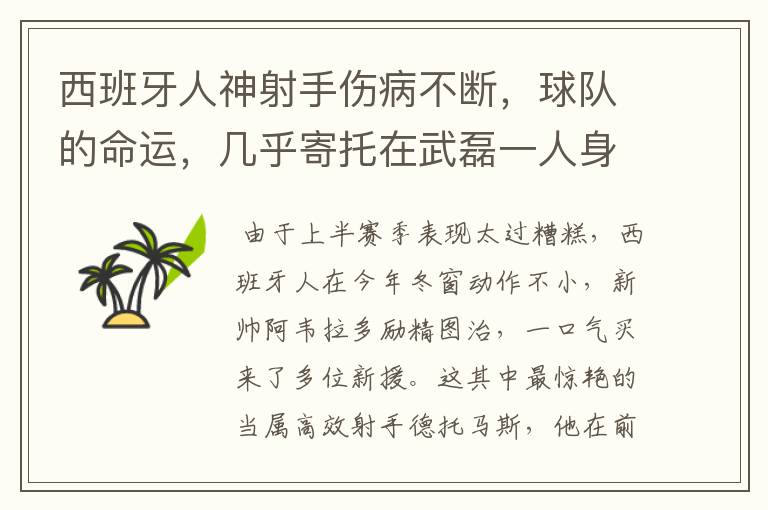 西班牙人神射手伤病不断，球队的命运，几乎寄托在武磊一人身

由于上半赛季表现太过糟糕，西班牙人在今年冬窗动作不小，新帅阿韦拉多励精图治，一口气买来了多位新援。这其中最惊艳的当属高效射手德托马斯，他在前